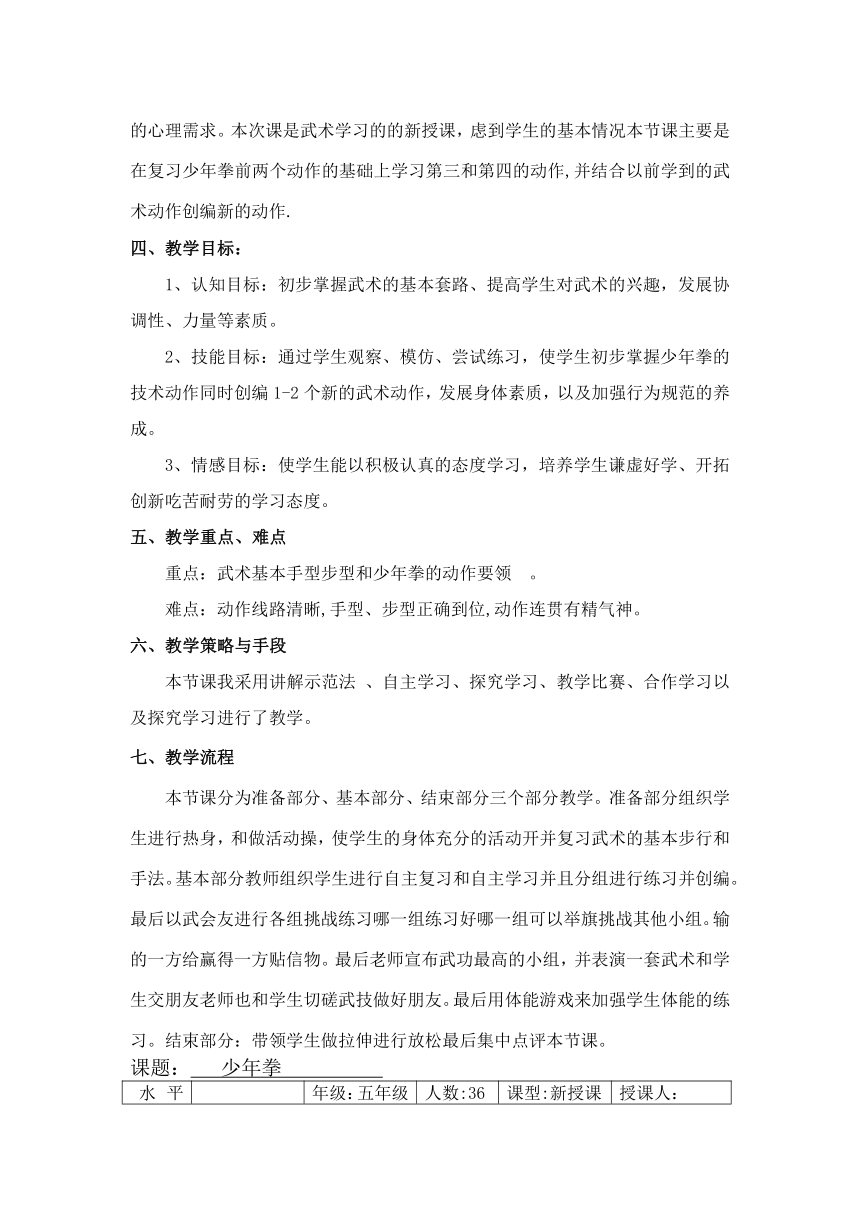 的心理需求。本次课是武术学习的的新授课，虑到学生的基本情况本节课主要是在复习少年拳前两个动作的基础上学习第三和第四的动作,并结合以前学到的武术动作创编新的动作.

四、教学目标：

1、认知目标：初步掌握武术的基本套路、提高学生对武术的兴趣，发展协调性、力量等素质。

2、技能目标：通过学生观察、模仿、尝试练习，使学生初步掌握少年拳的技术动作同时创编 1-2 个新的武术动作，发展身体素质，以及加强行为规范的养成。

3、情感目标：使学生能以积极认真的态度学习，培养学生谦虚好学、开拓创新吃苦耐劳的学习态度。

五、教学重点、难点

重点：武术基本手型步型和少年拳的动作要领 。

难点：动作线路清晰,手型、步型正确到位,动作连贯有精气神。

六、教学策略与手段

本节课我采用讲解示范法 、自主学习、探究学习、教学比赛、合作学习以及探究学习进行了教学。

七、教学流程

本节课分为准备部分、基本部分、结束部分三个部分教学。准备部分组织学生进行热身，和做活动操，使学生的身体充分的活动开并复习武术的基本步行和手法。基本部分教师组织学生进行自主复习和自主学习并且分组进行练习并创编。最后以武会友进行各组挑战练习哪一组练习好哪一组可以举旗挑战其他小组。输的一方给赢得一方贴信物。最后老师宣布武功最高的小组，并表演一套武术和学生交朋友老师也和学生切磋武技做好朋友。最后用体能游戏来加强学生体能的练习。结束部分：带领学生做拉伸进行放松最后集中点评本节课。

课题： 少年拳

| 水 平 | | 年级：五年级 | 人数：36 | 课型：新授课 | 授课人： |
|---|---|---|---|---|---|